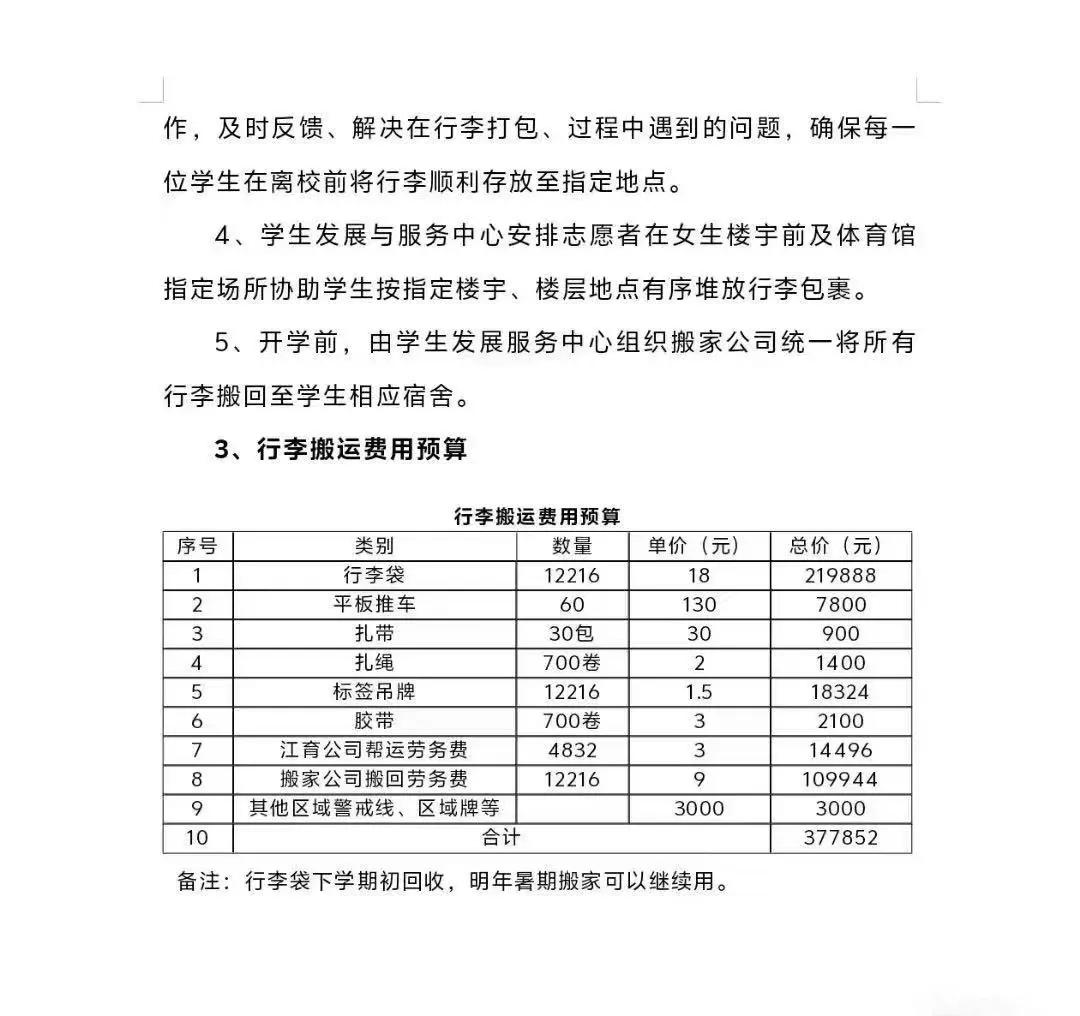 作，及时反馈、解决在行李打包、过程中遇到的问题，确保每一位学生在离校前将行李顺利存放至指定地点。

4、学生发展与服务中心安排志愿者在女生楼宇前及体育馆指定场所协助学生按指定楼宇、楼层地点有序堆放行李包裹。

5、开学前，由学生发展服务中心组织搬家公司统一将所有行李搬回至学生相应宿舍。

3、行李搬运费用预算

行李搬运费用预算

| 序号 | 类别 | 数量 | 单价（元） | 总价（元） |
|---|---|---|---|---|
| 1 | 行李袋 | 12216 | 18 | 219888 |
| 2 | 平板推车 | 60 | 130 | 7800 |
| 3 | 扎带 | 30包 | 30 | 900 |
| 4 | 扎绳 | 700卷 | 2 | 1400 |
| 5 | 标签吊牌 | 12216 | 1.5 | 18324 |
| 6 | 胶带 | 700卷 | 3 | 2100 |
| 7 | 江育公司帮运劳务费 | 4832 | 3 | 14496 |
| 8 | 搬家公司搬回劳务费 | 12216 | 9 | 109944 |
| 9 | 其他区域警戒线、区域牌等 | | 3000 | 3000 |
| 10 | 合计 | | | 377852 |

备注：行李袋下学期初回收，明年暑期搬家可以继续用。